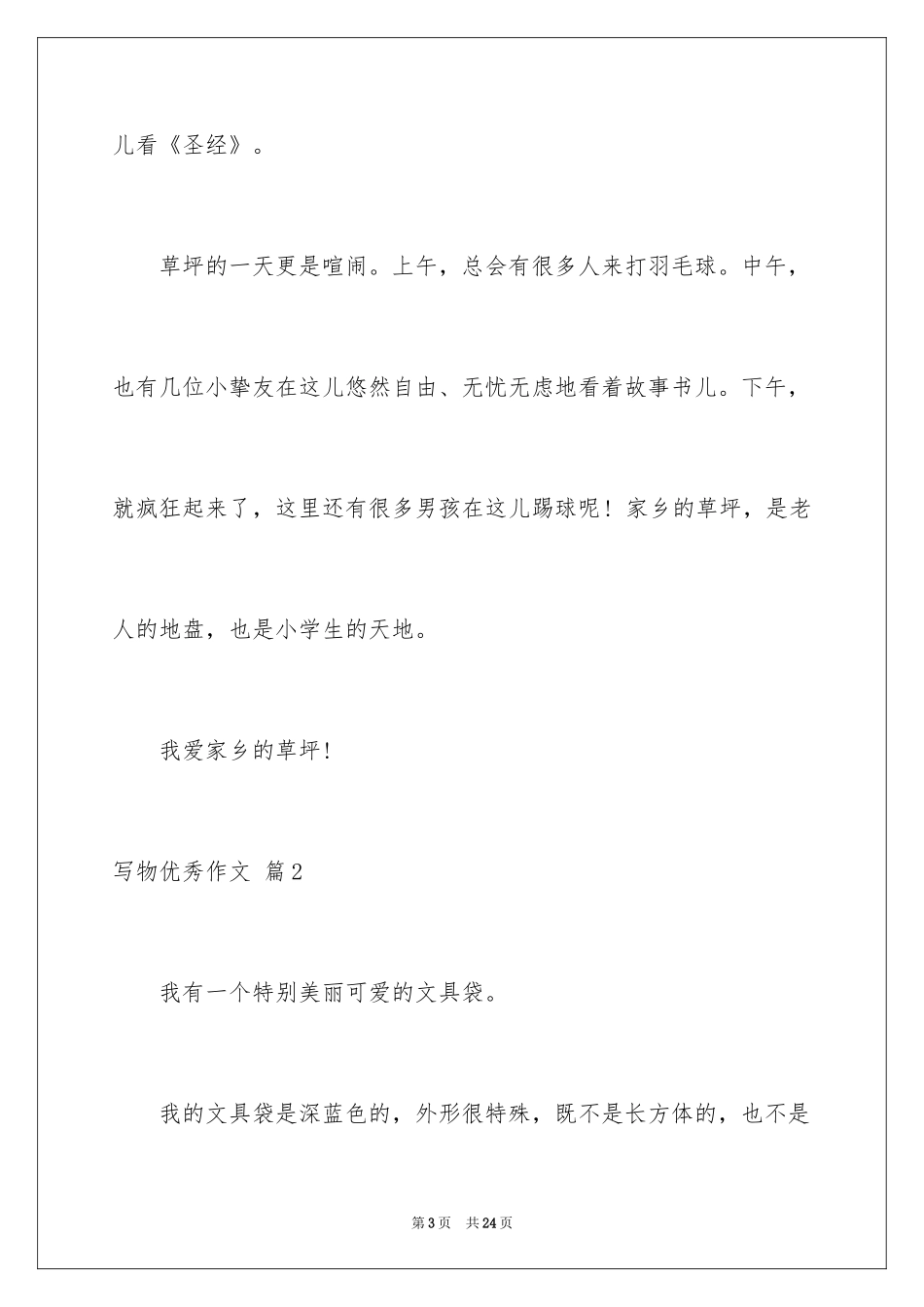 儿看《圣经》。

草坪的一天更是喧闹。上午，总会有很多人来打羽毛球。中午，也有几位小挚友在这儿悠然自由、无忧无虑地看着故事书儿。下午，就疯狂起来了，这里还有很多男孩在这儿踢球呢！家乡的草坪，是老人的地盘，也是小学生的天地。

我爱家乡的草坪!

写物优秀作文 篇2

我有一个特别美丽可爱的文具袋。

我的文具袋是深蓝色的，外形很特殊，既不是长方体的，也不是

第3页 共24页